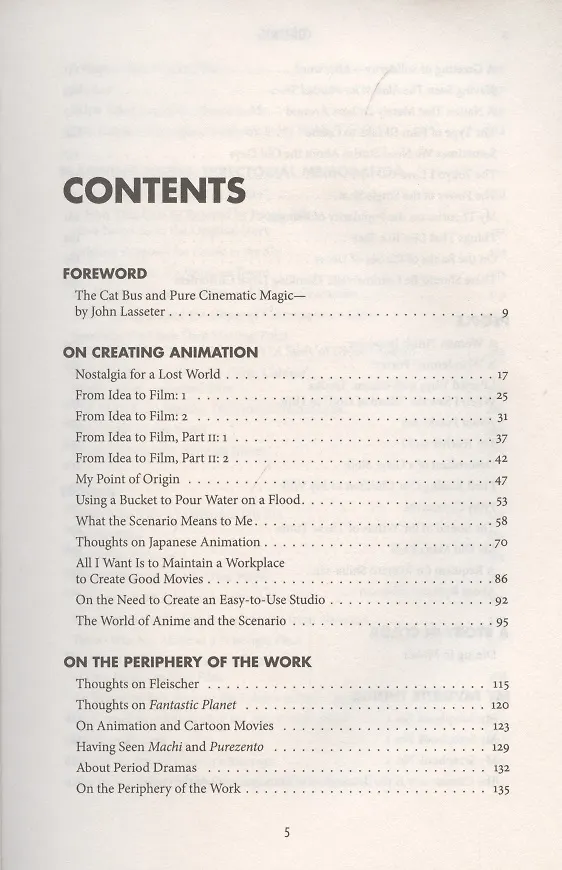 CONTENTS

FOREWORD

The Cat Bus and Pure Cinematic Magic—
by John Lasseter 9

ON CREATING ANIMATION

Nostalgia for a Lost World 17
From Idea to Film: 1 25
From Idea to Film: 2 31
From Idea to Film, Part II: 1 37
From Idea to Film, Part II: 2 42
My Point of Origin 47
Using a Bucket to Pour Water on a Flood 53
What the Scenario Means to Me 58
Thoughts on Japanese Animation 70
All I Want Is to Maintain a Workplace
to Create Good Movies 86
On the Need to Create an Easy-to-Use Studio 92
The World of Anime and the Scenario 95

ON THE PERIPHERY OF THE WORK

Thoughts on Fleischer 115
Thoughts on Fantastic Planet 120
On Animation and Cartoon Movies 123
Having Seen Machi and Purezento 129
About Period Dramas 132
On the Periphery of the Work 135

5